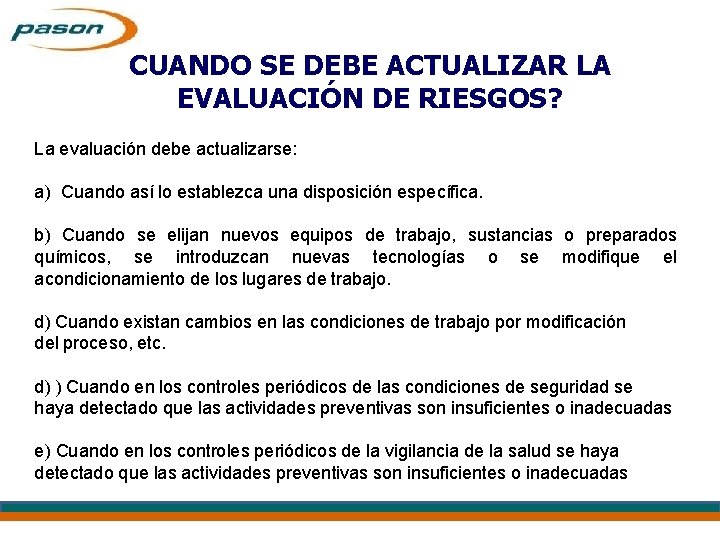 pason

CUANDO SE DEBE ACTUALIZAR LA EVALUACIÓN DE RIESGOS?

La evaluación debe actualizarse:

a) Cuando así lo establezca una disposición específica.

b) Cuando se elijan nuevos equipos de trabajo, sustancias o preparados químicos, se introduzcan nuevas tecnologías o se modifique el acondicionamiento de los lugares de trabajo.

d) Cuando existan cambios en las condiciones de trabajo por modificación del proceso, etc.

d) ) Cuando en los controles periódicos de las condiciones de seguridad se haya detectado que las actividades preventivas son insuficientes o inadecuadas

e) Cuando en los controles periódicos de la vigilancia de la salud se haya detectado que las actividades preventivas son insuficientes o inadecuadas